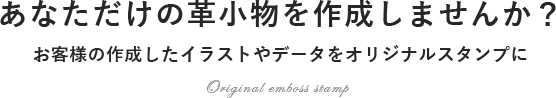 あなただけの革小物を作成しませんか？

お客様の作成したイラストやデータをオリジナルスタンプに

Original emboss stamp